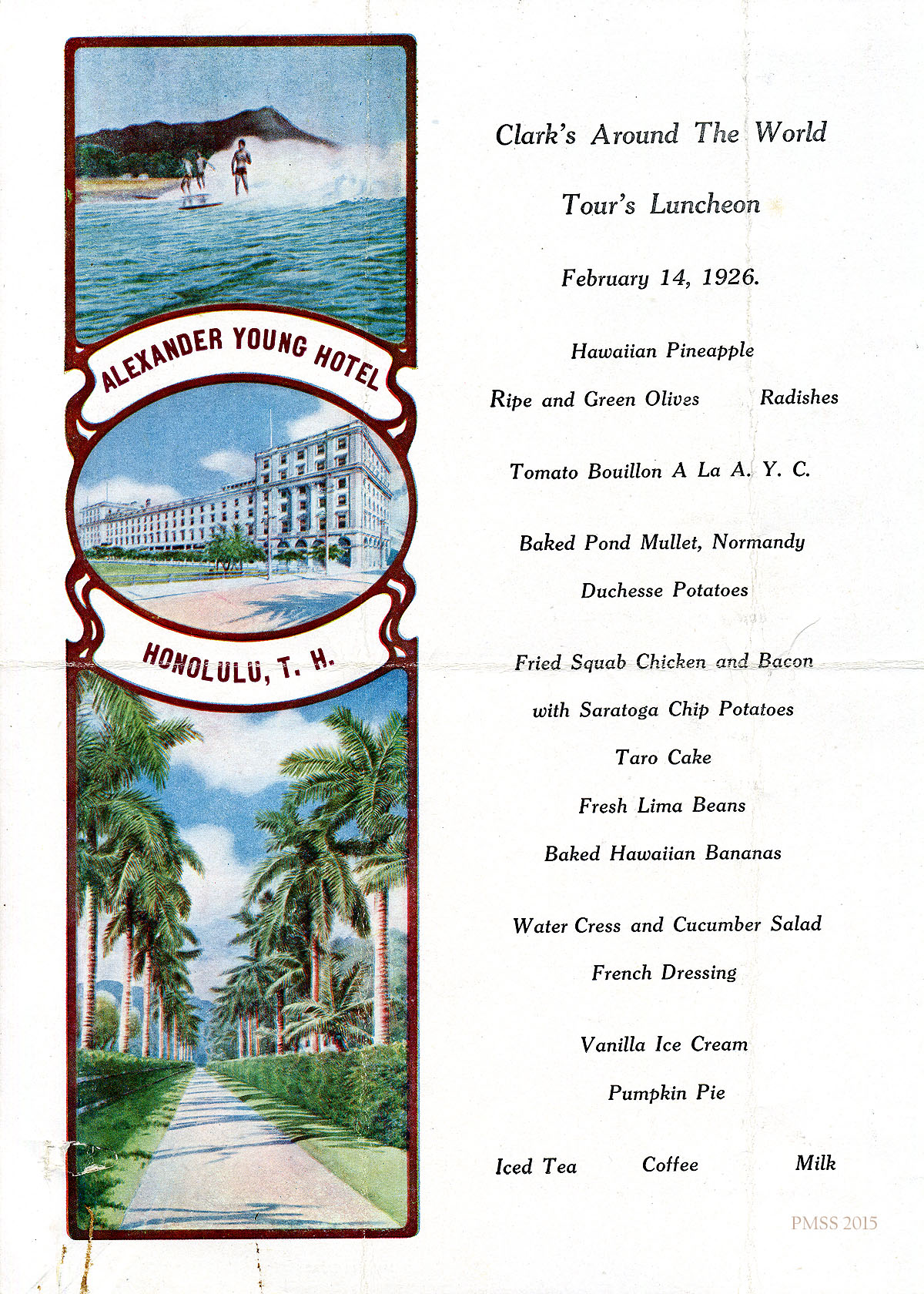 ALEXANDER YOUNG HOTEL

HONOLULU, T. H.

Clark's Around The World

Tour's Luncheon

February 14, 1926.

Hawaiian Pineapple

Ripe and Green Olives Radishes

Tomato Bouillon A La A. Y. C.

Baked Pond Mullet, Normandy

Duchesse Potatoes

Fried Squab Chicken and Bacon

with Saratoga Chip Potatoes

Taro Cake

Fresh Lima Beans

Baked Hawaiian Bananas

Water Cress and Cucumber Salad

French Dressing

Vanilla Ice Cream

Pumpkin Pie

Iced Tea Coffee Milk

PMSS 2015